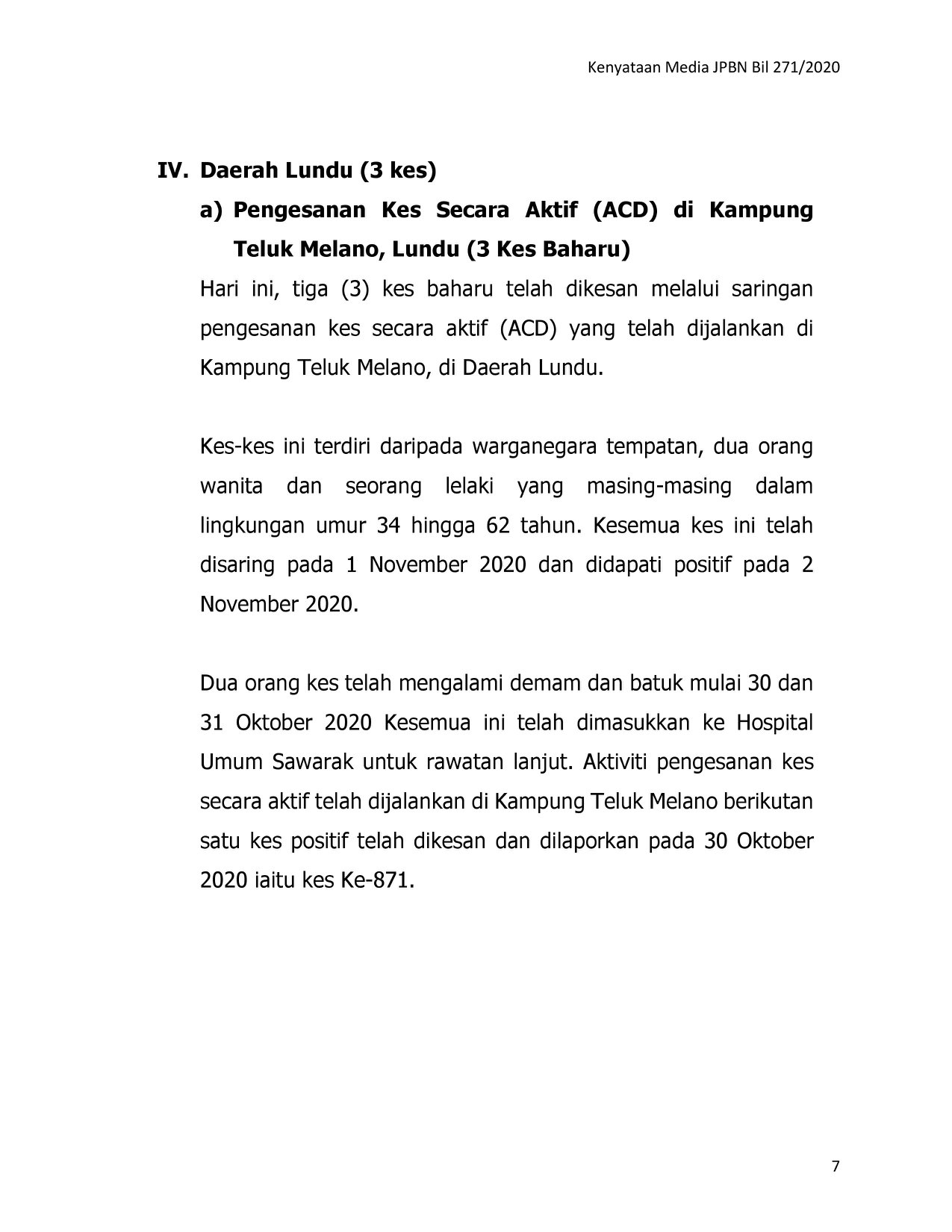 Kenyataan Media JPBN Bil 271/2020

IV. Daerah Lundu (3 kes)

a) Pengesanan Kes Secara Aktif (ACD) di Kampung Teluk Melano, Lundu (3 Kes Baharu)

Hari ini, tiga (3) kes baharu telah dikesan melalui saringan pengesanan kes secara aktif (ACD) yang telah dijalankan di Kampung Teluk Melano, di Daerah Lundu.

Kes-kes ini terdiri daripada warganegara tempatan, dua orang wanita dan seorang lelaki yang masing-masing dalam lingkungan umur 34 hingga 62 tahun. Kesemua kes ini telah disaring pada 1 November 2020 dan didapati positif pada 2 November 2020.

Dua orang kes telah mengalami demam dan batuk mulai 30 dan 31 Oktober 2020 Kesemua ini telah dimasukkan ke Hospital Umum Sawarak untuk rawatan lanjut. Aktiviti pengesanan kes secara aktif telah dijalankan di Kampung Teluk Melano berikutan satu kes positif telah dikesan dan dilaporkan pada 30 Oktober 2020 iaitu kes Ke-871.

7